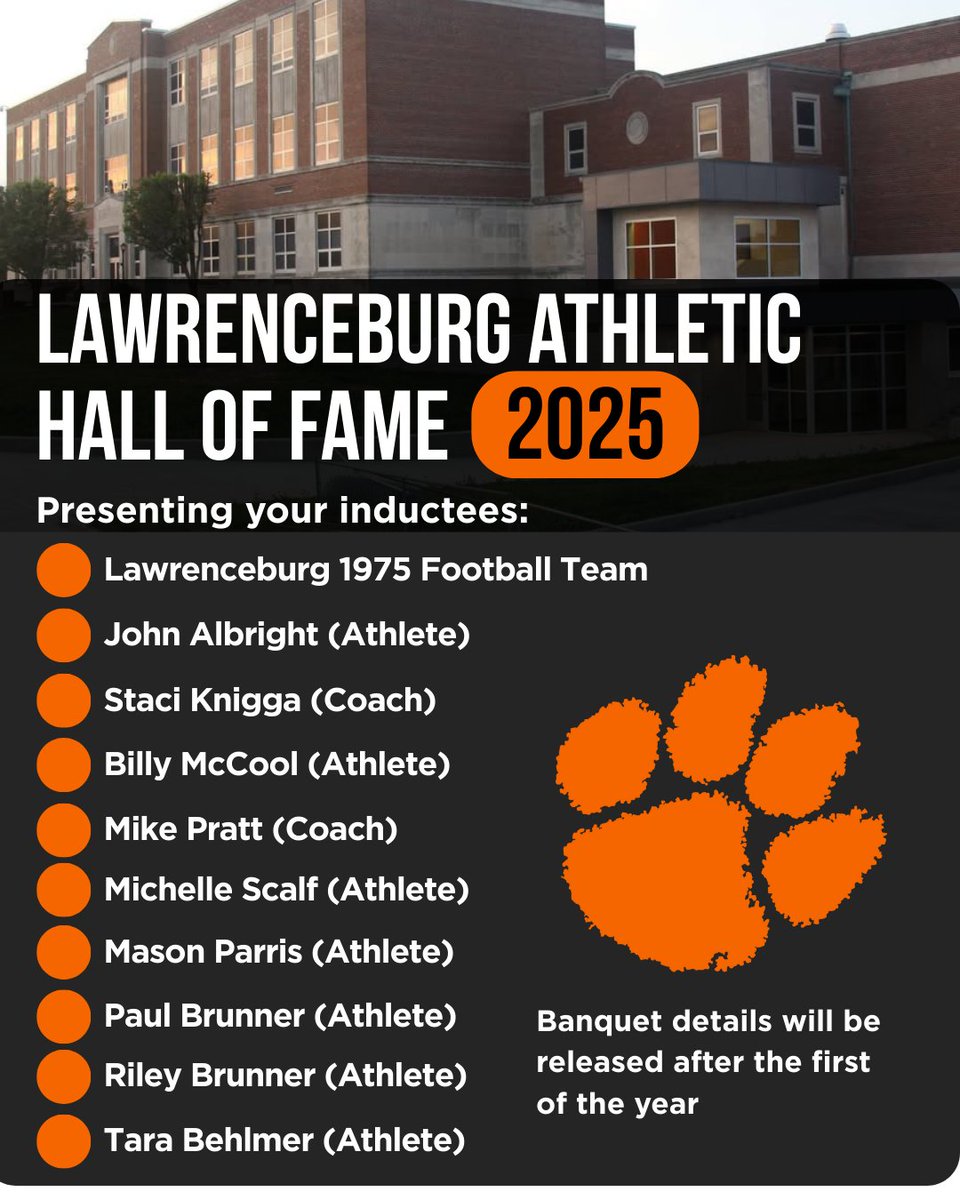 LAWRENCEBURG ATHLETIC HALL OF FAME 2025

Presenting your inductees:

• Lawrenceburg 1975 Football Team
• John Albright (Athlete)
• Staci Knigga (Coach)
• Billy McCool (Athlete)
• Mike Pratt (Coach)
• Michelle Scalf (Athlete)
• Mason Parris (Athlete)
• Paul Brunner (Athlete)
• Riley Brunner (Athlete)
• Tara Behlmer (Athlete)

Banquet details will be released after the first of the year